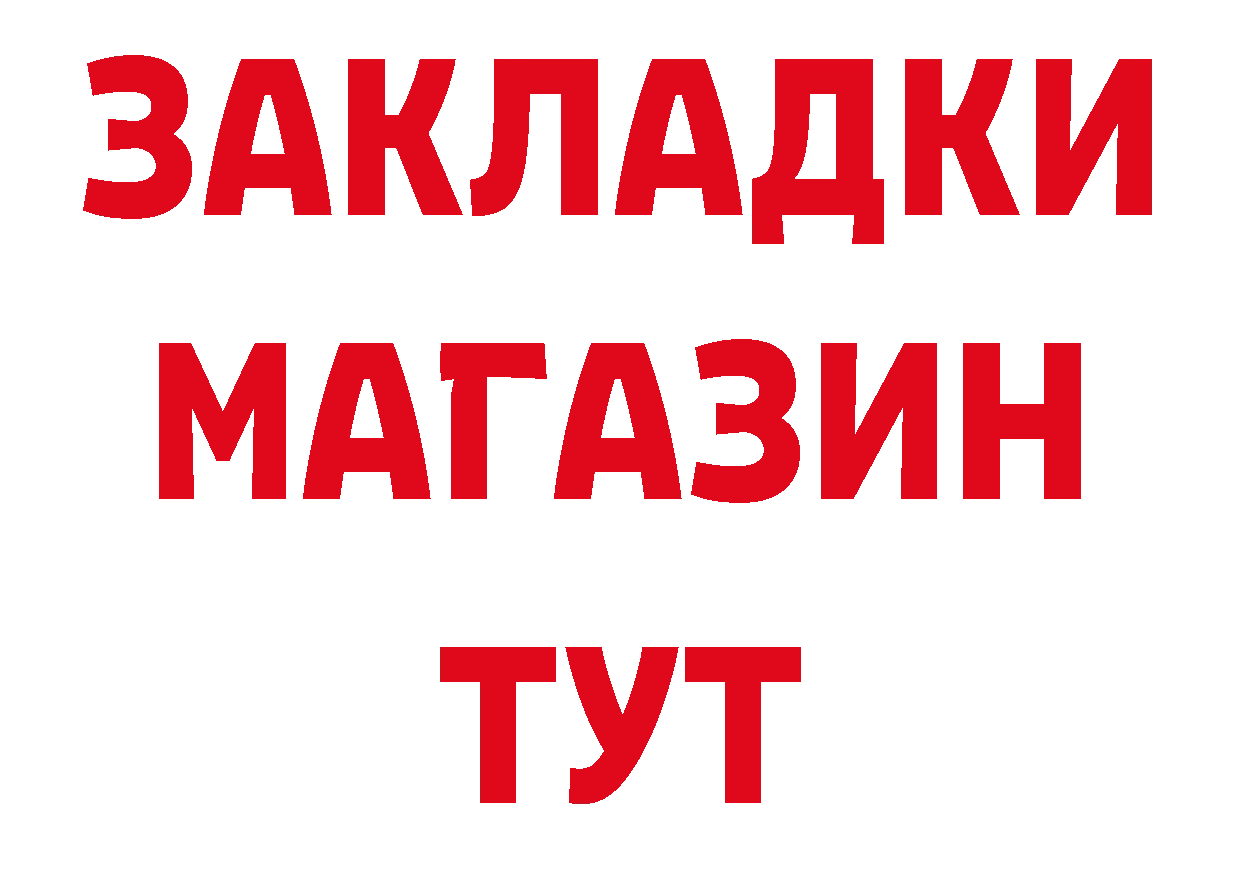 ЗАКЛАДКИ
МАГАЗИН
ТУТ